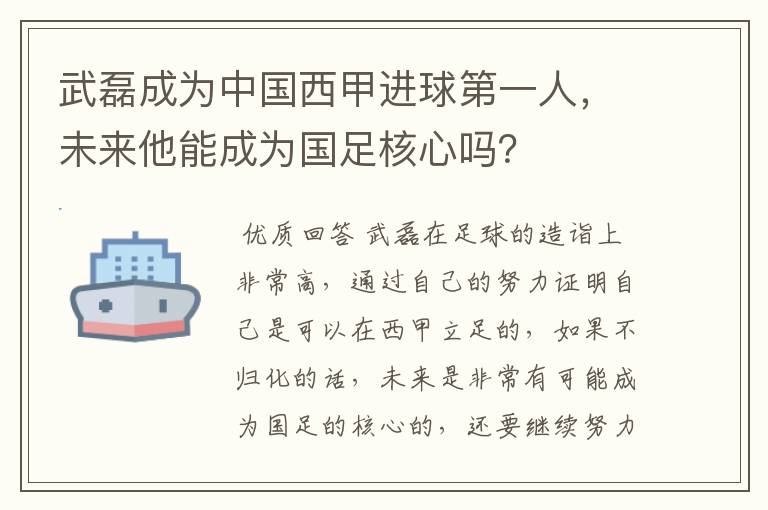 武磊成为中国西甲进球第一人，未来他能成为国足核心吗？

优质回答 武磊在足球的造诣上非常高，通过自己的努力证明自己是可以在西甲立足的，如果不归化的话，未来是非常有可能成为国足的核心的，还要继续努力